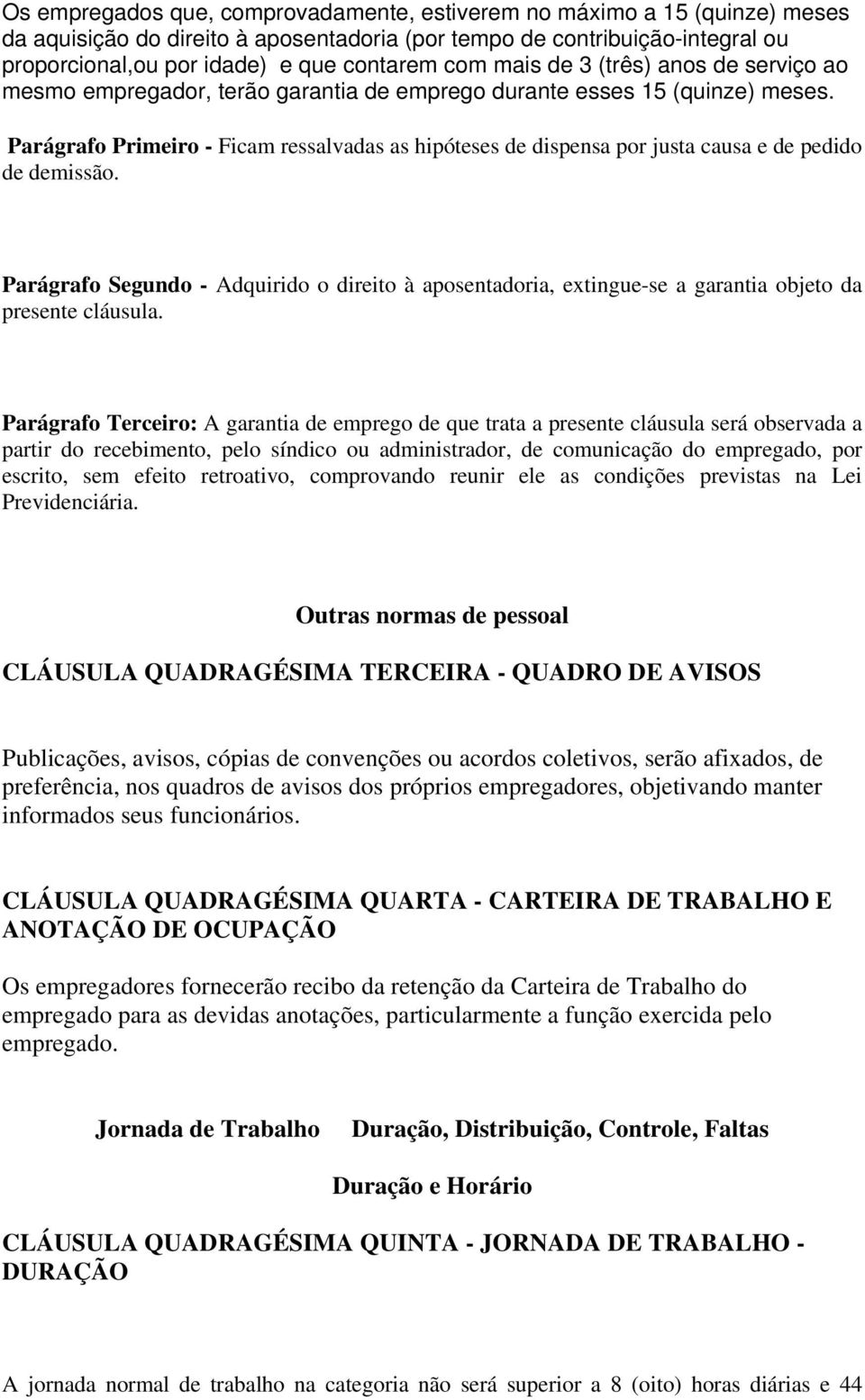 Os empregados que, comprovadamente, estiverem no máximo a 15 (quinze) meses da aquisição do direito à aposentadoria (por tempo de contribuição-integral ou proporcional,ou por idade) e que contarem com mais de 3 (três) anos de serviço ao mesmo empregador, terão garantia de emprego durante esses 15 (quinze) meses.

Parágrafo Primeiro - Ficam ressalvadas as hipóteses de dispensa por justa causa e de pedido de demissão.

Parágrafo Segundo - Adquirido o direito à aposentadoria, extingue-se a garantia objeto da presente cláusula.

Parágrafo Terceiro: A garantia de emprego de que trata a presente cláusula será observada a partir do recebimento, pelo síndico ou administrador, de comunicação do empregado, por escrito, sem efeito retroativo, comprovando reunir ele as condições previstas na Lei Previdenciária.

Outras normas de pessoal

CLÁUSULA QUADRAGÉSIMA TERCEIRA - QUADRO DE AVISOS

Publicações, avisos, cópias de convenções ou acordos coletivos, serão afixados, de preferência, nos quadros de avisos dos próprios empregadores, objetivando manter informados seus funcionários.

CLÁUSULA QUADRAGÉSIMA QUARTA - CARTEIRA DE TRABALHO E ANOTAÇÃO DE OCUPAÇÃO

Os empregadores fornecerão recibo da retenção da Carteira de Trabalho do empregado para as devidas anotações, particularmente a função exercida pelo empregado.

Jornada de Trabalho Duração, Distribuição, Controle, Faltas

Duração e Horário

CLÁUSULA QUADRAGÉSIMA QUINTA - JORNADA DE TRABALHO - DURAÇÃO

A jornada normal de trabalho na categoria não será superior a 8 (oito) horas diárias e 44